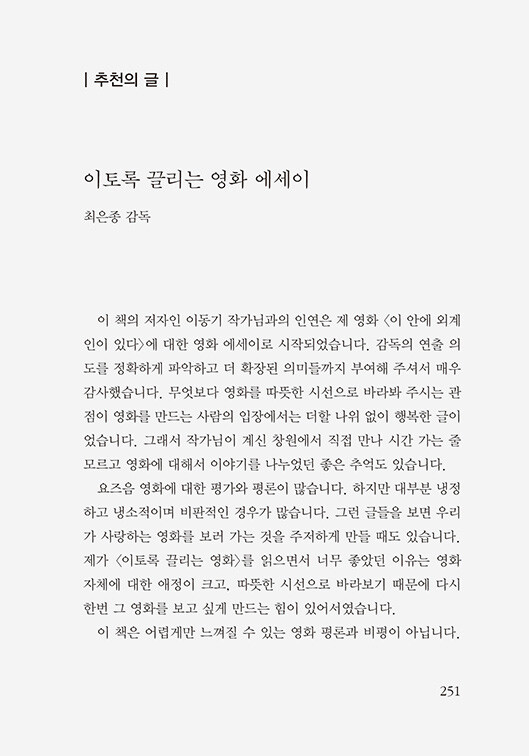 | 추천의 글 |

이토록 끌리는 영화 에세이

최은종 감독

이 책의 저자인 이동기 작가님과의 인연은 제 영화 〈이 안에 외계인이 있다〉에 대한 영화 에세이로 시작되었습니다. 감독의 연출 의도를 정확하게 파악하고 더 확장된 의미들까지 부여해 주셔서 매우 감사했습니다. 무엇보다 영화를 따뜻한 시선으로 바라봐 주시는 관점이 영화를 만드는 사람의 입장에서는 더할 나위 없이 행복한 글이었습니다. 그래서 작가님이 계신 창원에서 직접 만나 시간 가는 줄 모르고 영화에 대해서 이야기를 나누었던 좋은 추억도 있습니다.

요즈음 영화에 대한 평가와 평론이 많습니다. 하지만 대부분 냉정하고 냉소적이며 비판적인 경우가 많습니다. 그런 글들을 보면 우리가 사랑하는 영화를 보러 가는 것을 주저하게 만들 때도 있습니다. 제가 〈이토록 끌리는 영화〉를 읽으면서 너무 좋았던 이유는 영화 자체에 대한 애정이 크고, 따뜻한 시선으로 바라보기 때문에 다시 한번 그 영화를 보고 싶게 만드는 힘이 있어서였습니다.

이 책은 어렵게만 느껴질 수 있는 영화 평론과 비평이 아닙니다.

251